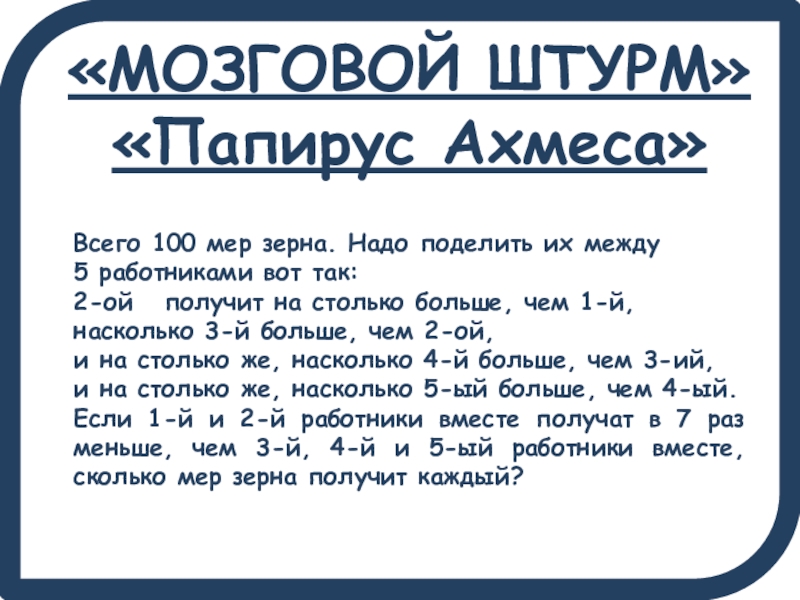 «МОЗГОВОЙ ШТУРМ»
«Папирус Ахмеса»

Всего 100 мер зерна. Надо поделить их между 5 работниками вот так:
2-ой получит на столько больше, чем 1-й, насколько 3-й больше, чем 2-ой,
и на столько же, насколько 4-й больше, чем 3-ий,
и на столько же, насколько 5-ый больше, чем 4-ый.
Если 1-й и 2-й работники вместе получат в 7 раз меньше, чем 3-й, 4-й и 5-ый работники вместе, сколько мер зерна получит каждый?